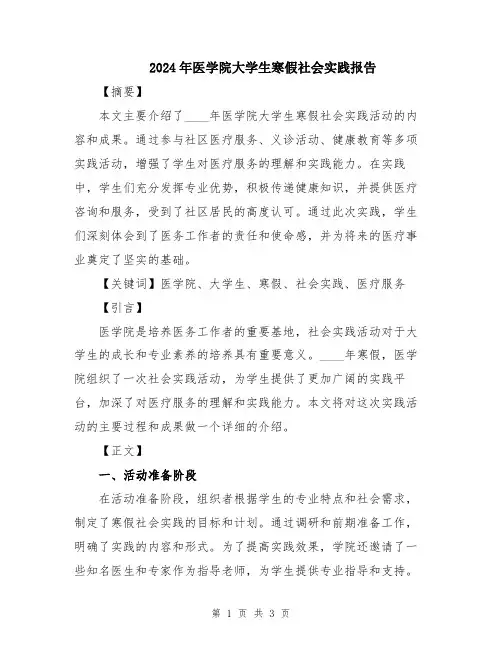 2024年医学院大学生寒假社会实践报告

【摘要】

本文主要介绍了____年医学院大学生寒假社会实践活动的内容和成果。通过参与社区医疗服务、义诊活动、健康教育等多项实践活动，增强了学生对医疗服务的理解和实践能力。在实践中，学生们充分发挥专业优势，积极传递健康知识，并提供医疗咨询和服务，受到了社区居民的高度认可。通过此次实践，学生们深刻体会到了医务工作者的责任和使命感，并为将来的医疗事业奠定了坚实的基础。

【关键词】医学院、大学生、寒假、社会实践、医疗服务

【引言】

医学院是培养医务工作者的重要基地，社会实践活动对于大学生的成长和专业素养的培养具有重要意义。____年寒假，医学院组织了一次社会实践活动，为学生提供了更加广阔的实践平台，加深了对医疗服务的理解和实践能力。本文将对这次实践活动的主要过程和成果做一个详细的介绍。

【正文】

一、活动准备阶段

在活动准备阶段，组织者根据学生的专业特点和社会需求，制定了寒假社会实践的目标和计划。通过调研和前期准备工作，明确了实践的内容和形式。为了提高实践效果，学院还邀请了一些知名医生和专家作为指导老师，为学生提供专业指导和支持。

第 1 页 共 3 页